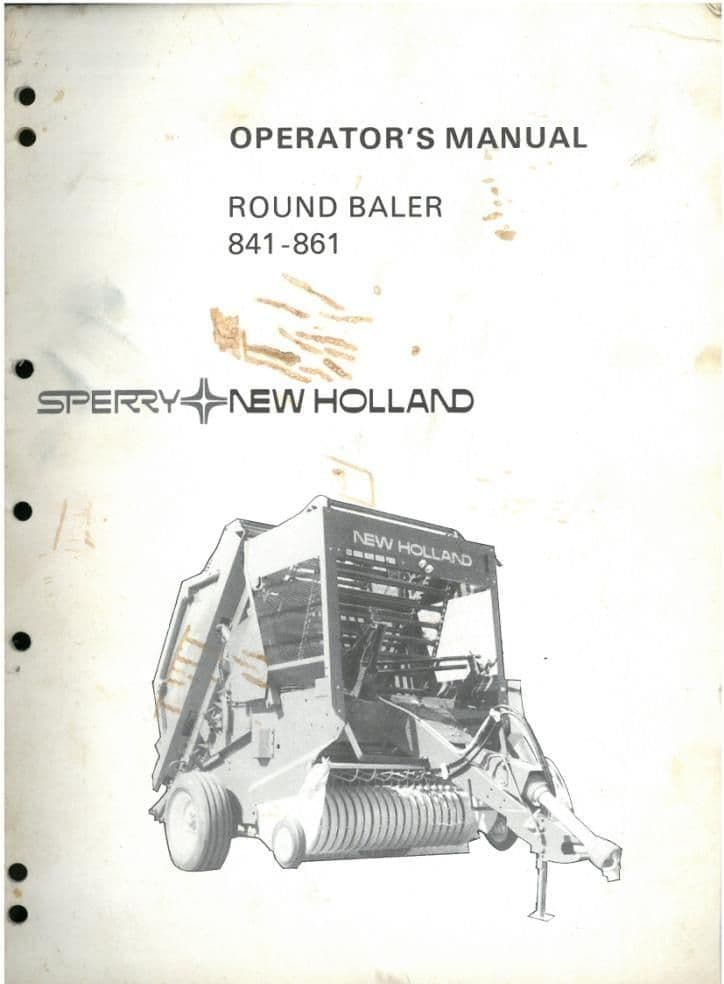 OPERATOR'S MANUAL

ROUND BALER
841-861

SPERRY NEW HOLLAND

NEW HOLLAND